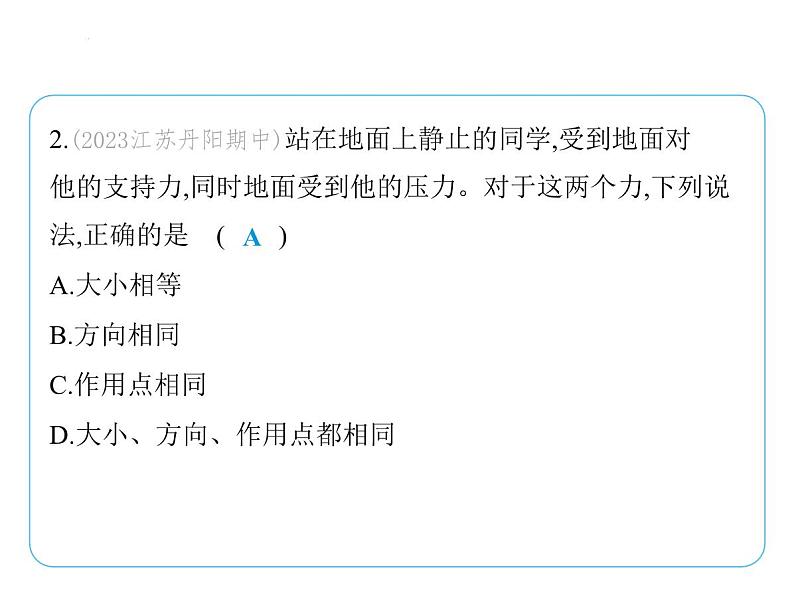 2.(2023江苏丹阳期中)站在地面上静止的同学,受到地面对他的支持力,同时地面受到他的压力。对于这两个力,下列说法,正确的是 ( A )

A.大小相等

B.方向相同

C.作用点相同

D.大小、方向、作用点都相同